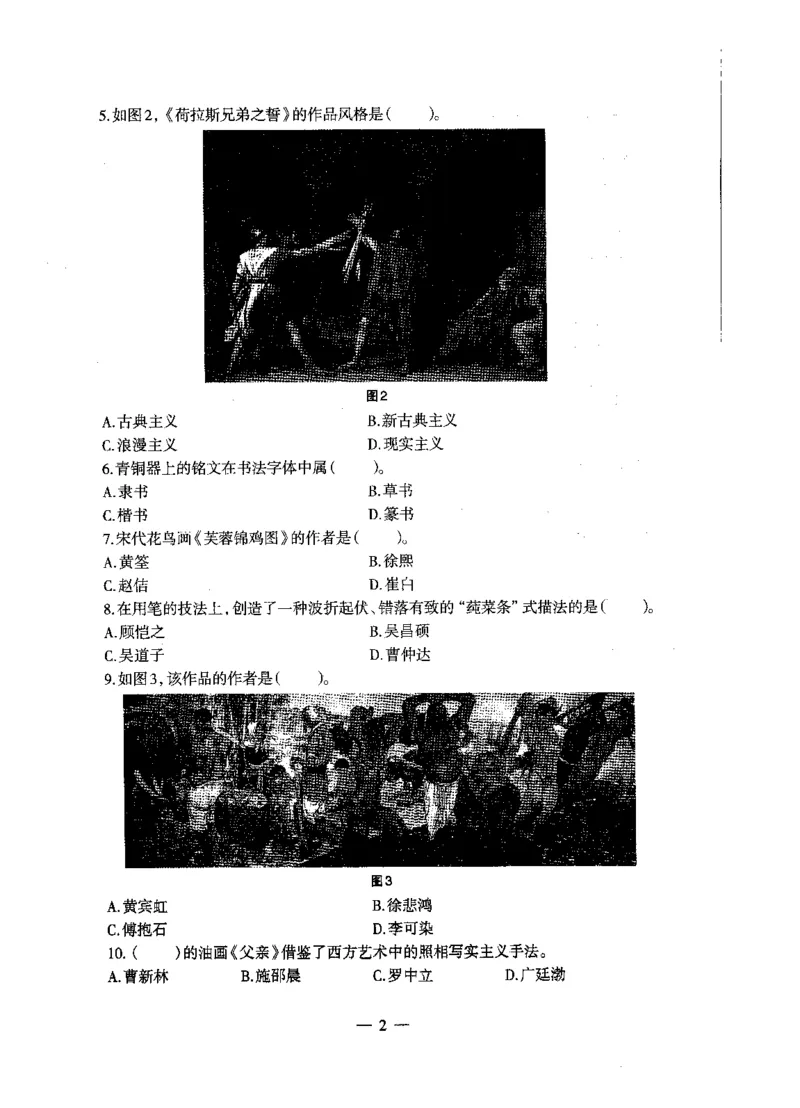 5.如图2,《荷拉斯兄弟之誓》的作品风格是(　　)。

图2

A.古典主义
B.新古典主义
C.浪漫主义
D.现实主义

6.青铜器上的铭文在书法字体中属(　　)。
A.隶书
B.草书
C.楷书
D.篆书

7.宋代花鸟画《芙蓉锦鸡图》的作者是(　　)。
A.黄筌
B.徐熙
C.赵佶
D.崔白

8.在用笔的技法上,创造了一种波折起伏、错落有致的“莼菜条”式描法的是(　　)。
A.顾恺之
B.吴昌硕
C.吴道子
D.曹仲达

9.如图3,该作品的作者是(　　)。

图3

A.黄宾虹
B.徐悲鸿
C.傅抱石
D.李可染

10.(　　)的油画《父亲》借鉴了西方艺术中的照相写实主义手法。
A.曹新林　B.施邵晨　C.罗中立　D.广廷渤

— 2 —